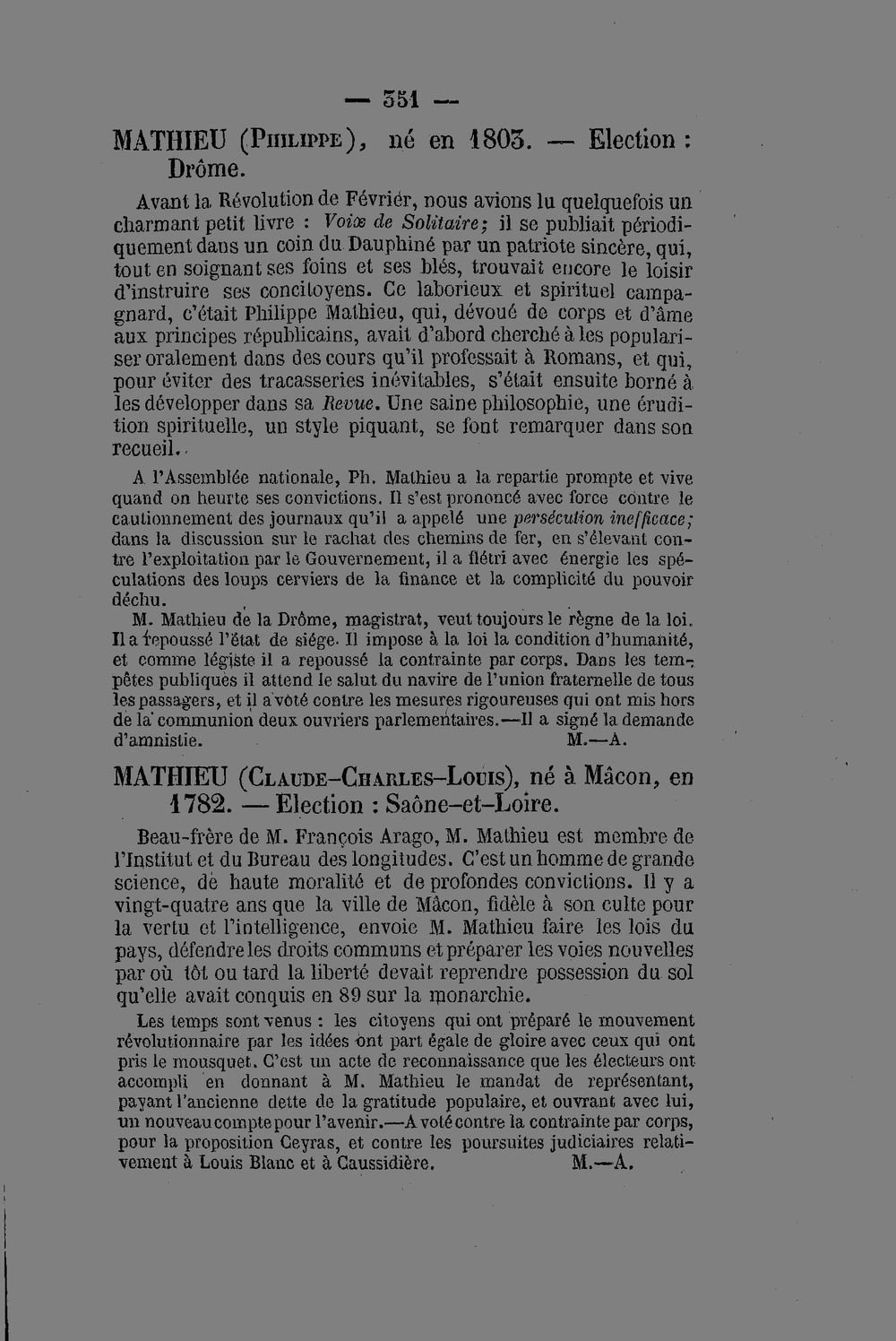 — 351 —

MATHIEU (Philippe), né en 1803. — Election : Drôme.

Avant la Révolution de Février, nous avions lu quelquefois un charmant petit livre : Voix de Solitaire; il se publiait périodiquement dans un coin du Dauphiné par un patriote sincère, qui, tout en soignant ses foins et ses blés, trouvait encore le loisir d'instruire ses concitoyens. Ce laborieux et spirituel campagnard, c'était Philippe Mathieu, qui, dévoué de corps et d'âme aux principes républicains, avait d'abord cherché à les populariser oralement dans des cours qu'il professait à Romans, et qui, pour éviter des tracasseries inévitables, s'était ensuite borné à les développer dans sa Revue. Une saine philosophie, une érudition spirituelle, un style piquant, se font remarquer dans son recueil.

A l'Assemblée nationale, Ph. Mathieu a la repartie prompte et vive quand on heurte ses convictions. Il s'est prononcé avec force contre le cautionnement des journaux qu'il a appelé une persécution inefficace; dans la discussion sur le rachat des chemins de fer, en s'élevant contre l'exploitation par le Gouvernement, il a flétri avec énergie les spéculations des loups cerviers de la finance et la complicité du pouvoir déchu.

M. Mathieu de la Drôme, magistrat, veut toujours le règne de la loi. Il a repoussé l'état de siége. Il impose à la loi la condition d'humanité, et comme légiste il a repoussé la contrainte par corps. Dans les tempêtes publiques il attend le salut du navire de l'union fraternelle de tous les passagers, et il a voté contre les mesures rigoureuses qui ont mis hors de la communion deux ouvriers parlementaires.—Il a signé la demande d'amnistie. M.—A.

MATHIEU (Claude-Charles-Louis), né à Mâcon, en 1782. — Election : Saône-et-Loire.

Beau-frère de M. François Arago, M. Mathieu est membre de l'Institut et du Bureau des longitudes. C'est un homme de grande science, de haute moralité et de profondes convictions. Il y a vingt-quatre ans que la ville de Mâcon, fidèle à son culte pour la vertu et l'intelligence, envoie M. Mathieu faire les lois du pays, défendre les droits communs et préparer les voies nouvelles par où tôt ou tard la liberté devait reprendre possession du sol qu'elle avait conquis en 89 sur la monarchie.

Les temps sont venus : les citoyens qui ont préparé le mouvement révolutionnaire par les idées ont part égale de gloire avec ceux qui ont pris le mousquet. C'est un acte de reconnaissance que les électeurs ont accompli en donnant à M. Mathieu le mandat de représentant, payant l'ancienne dette de la gratitude populaire, et ouvrant avec lui, un nouveau compte pour l'avenir.—A voté contre la contrainte par corps, pour la proposition Ceyras, et contre les poursuites judiciaires relativement à Louis Blanc et à Caussidière. M.—A.